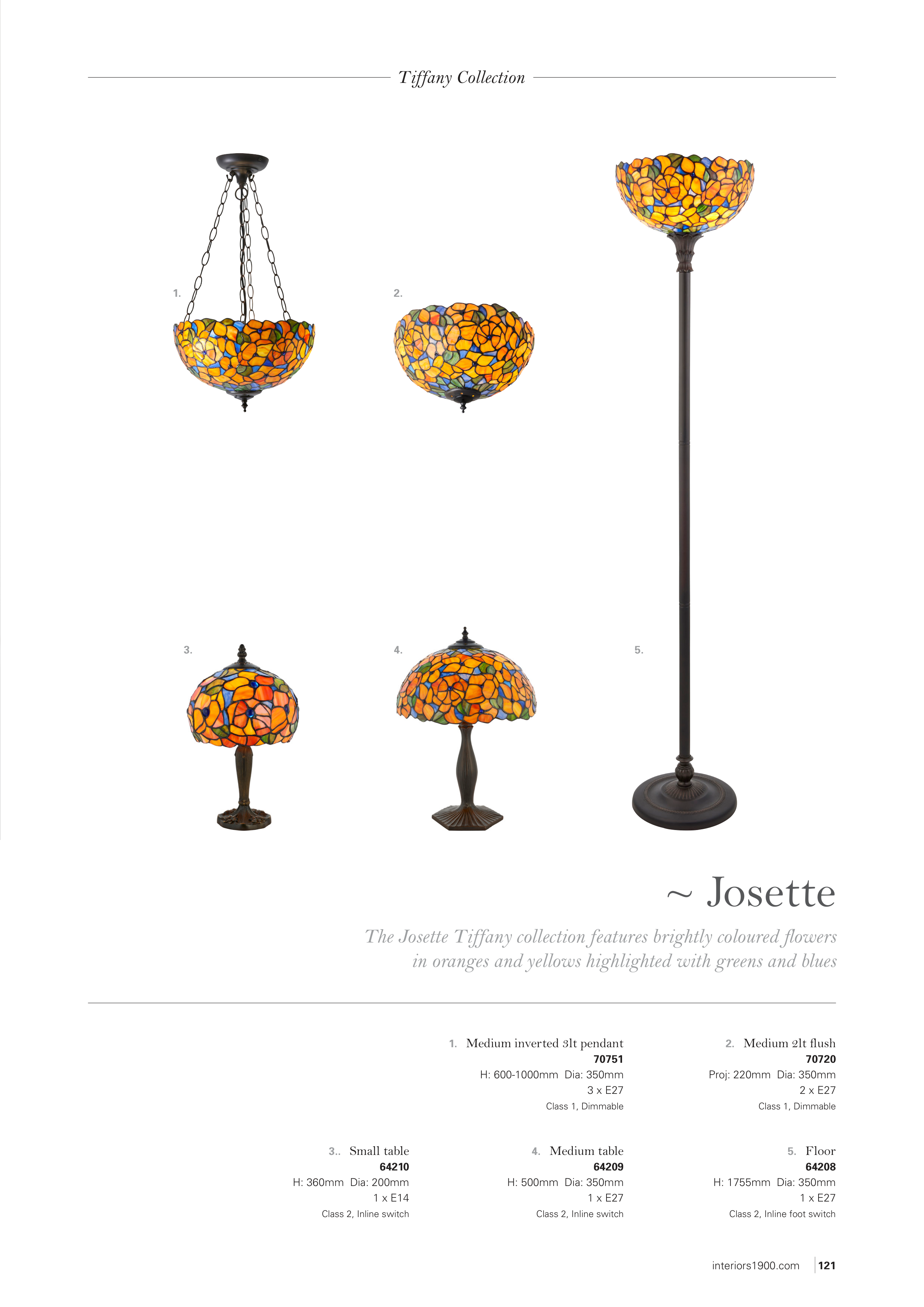 Tiffany Collection

1.

2.

3.

4.

5.

~ Josette

The Josette Tiffany collection features brightly coloured flowers in oranges and yellows highlighted with greens and blues

1. Medium inverted 3lt pendant
70751
H: 600-1000mm Dia: 350mm
3 x E27
Class 1, Dimmable

2. Medium 2lt flush
70720
Proj: 220mm Dia: 350mm
2 x E27
Class 1, Dimmable

3.. Small table
64210
H: 360mm Dia: 200mm
1 x E14
Class 2, Inline switch

4. Medium table
64209
H: 500mm Dia: 350mm
1 x E27
Class 2, Inline switch

5. Floor
64208
H: 1755mm Dia: 350mm
1 x E27
Class 2, Inline foot switch

interiors1900.com 121